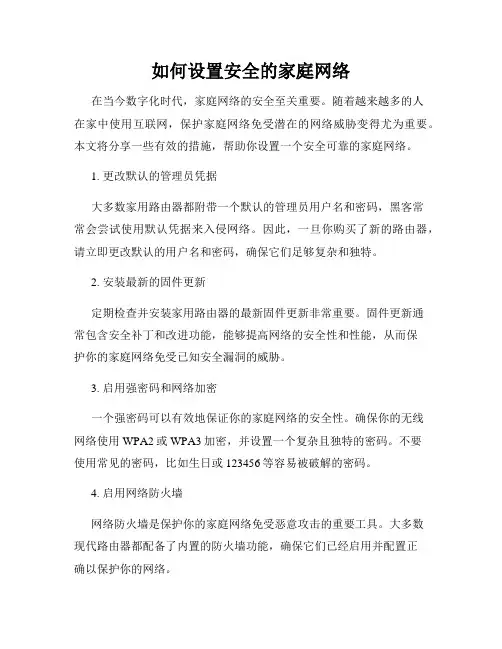 如何设置安全的家庭网络

在当今数字化时代，家庭网络的安全至关重要。随着越来越多的人在家中使用互联网，保护家庭网络免受潜在的网络威胁变得尤为重要。本文将分享一些有效的措施，帮助你设置一个安全可靠的家庭网络。

1. 更改默认的管理员凭据

大多数家用路由器都附带一个默认的管理员用户名和密码，黑客常常会尝试使用默认凭据来入侵网络。因此，一旦你购买了新的路由器，请立即更改默认的用户名和密码，确保它们足够复杂和独特。

2. 安装最新的固件更新

定期检查并安装家用路由器的最新固件更新非常重要。固件更新通常包含安全补丁和改进功能，能够提高网络的安全性和性能，从而保护你的家庭网络免受已知安全漏洞的威胁。

3. 启用强密码和网络加密

一个强密码可以有效地保证你的家庭网络的安全性。确保你的无线网络使用 WPA2 或 WPA3 加密，并设置一个复杂且独特的密码。不要使用常见的密码，比如生日或 123456 等容易被破解的密码。

4. 启用网络防火墙

网络防火墙是保护你的家庭网络免受恶意攻击的重要工具。大多数现代路由器都配备了内置的防火墙功能，确保它们已经启用并配置正确以保护你的网络。